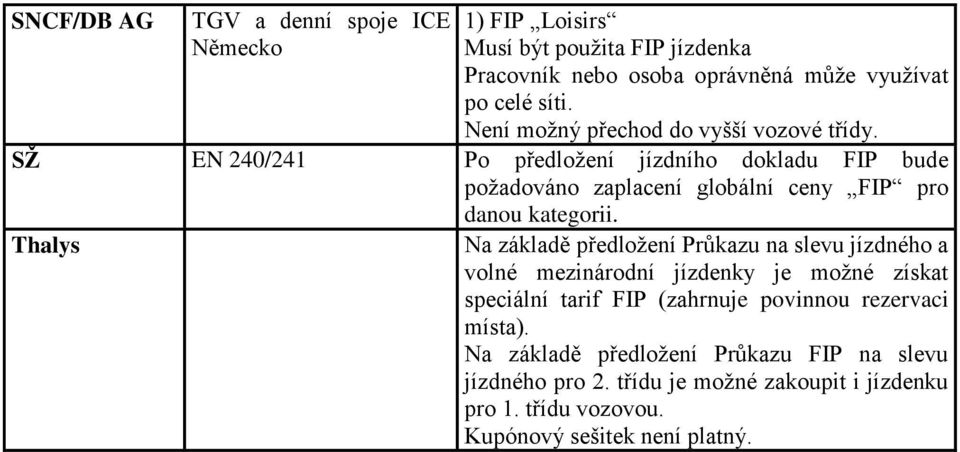 | SNCF/DB AG | TGV a denní spoje ICE Německo | 1) FIP „Loisirs“ Musí být použita FIP jízdenka Pracovník nebo osoba oprávněná může využívat po celé síti. Není možný přechod do vyšší vozové třídy. |
|---|---|---|
| SŽ | EN 240/241 | Po předložení jízdního dokladu FIP bude požadováno zaplacení globální ceny „FIP“ pro danou kategorii. |
| Thalys | | Na základě předložení Průkazu na slevu jízdného a volné mezinárodní jízdenky je možné získat speciální tarif FIP (zahrnuje povinnou rezervaci místa). Na základě předložení Průkazu FIP na slevu jízdného pro 2. třídu je možné zakoupit i jízdenku pro 1. třídu vozovou. Kupónový sešitek není platný. |